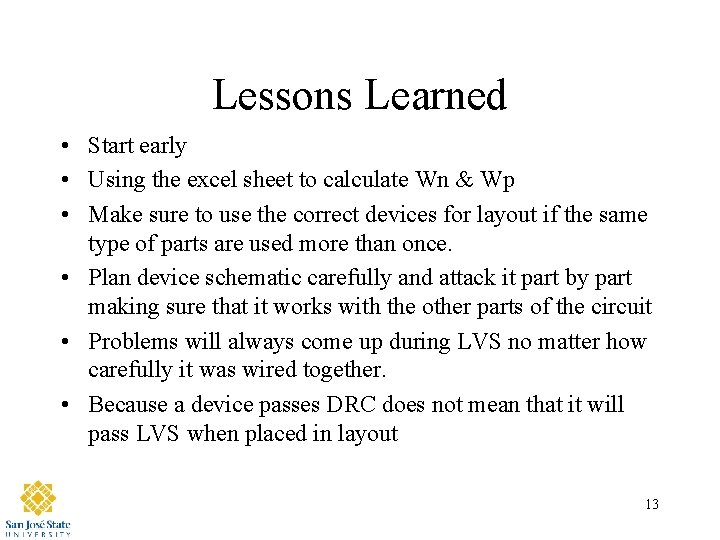 Lessons Learned

• Start early
• Using the excel sheet to calculate Wn & Wp
• Make sure to use the correct devices for layout if the same type of parts are used more than once.
• Plan device schematic carefully and attack it part by part making sure that it works with the other parts of the circuit
• Problems will always come up during LVS no matter how carefully it was wired together.
• Because a device passes DRC does not mean that it will pass LVS when placed in layout

San José State UNIVERSITY

13